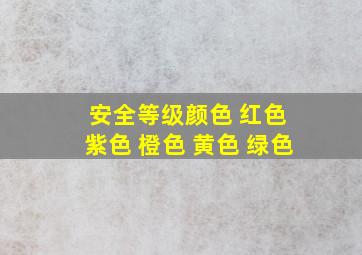 安全等级颜色 红色
紫色 橙色 黄色 绿色